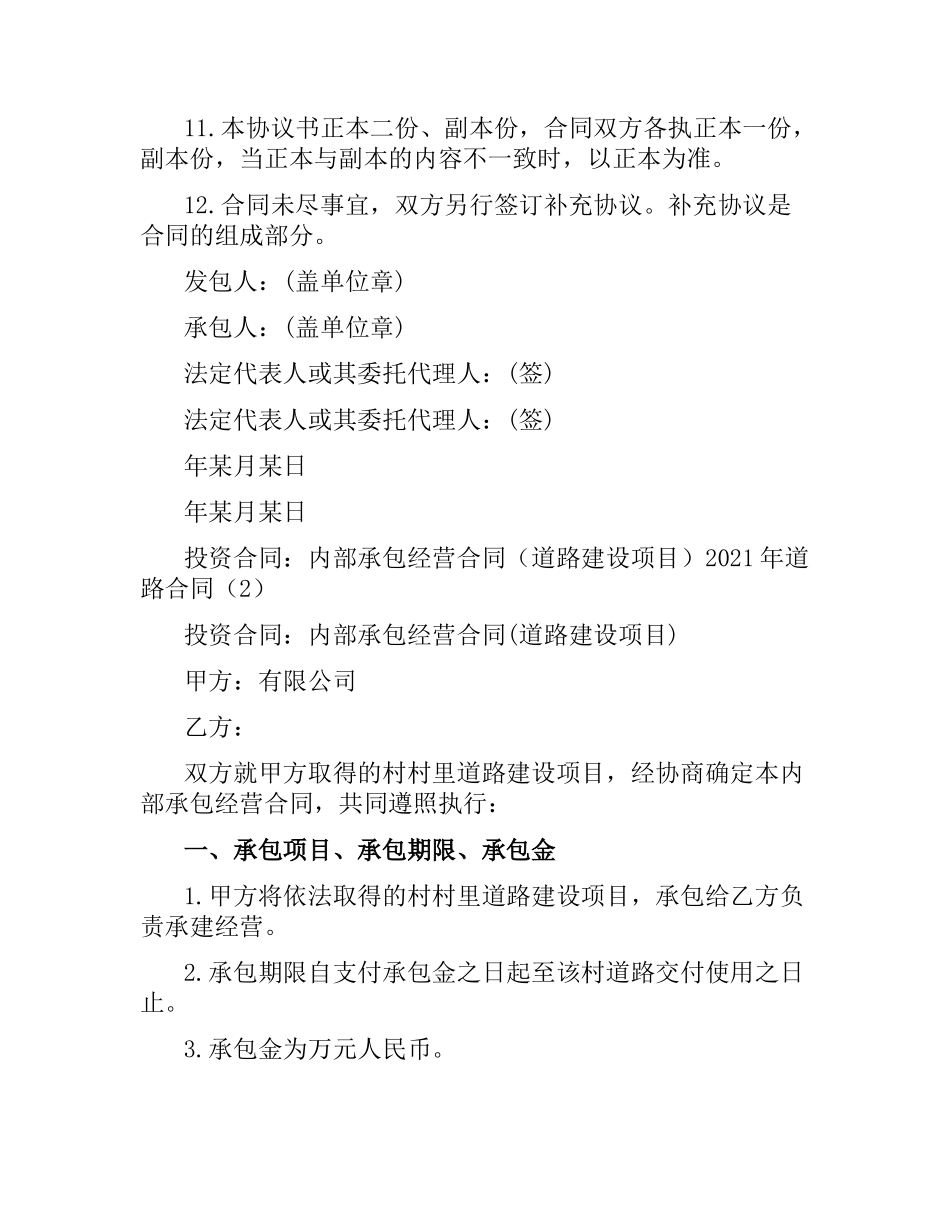 11.本协议书正本二份、副本份，合同双方各执正本一份，副本份，当正本与副本的内容不一致时，以正本为准。

12.合同未尽事宜，双方另行签订补充协议。补充协议是合同的组成部分。

发包人：(盖单位章)

承包人：(盖单位章)

法定代表人或其委托代理人：(签)

法定代表人或其委托代理人：(签)

年某月某日

年某月某日

投资合同：内部承包经营合同（道路建设项目）2021年道路合同（2）

投资合同：内部承包经营合同(道路建设项目)

甲方：有限公司

乙方：

双方就甲方取得的村村里道路建设项目，经协商确定本内部承包经营合同，共同遵照执行：

一、承包项目、承包期限、承包金

1.甲方将依法取得的村村里道路建设项目，承包给乙方负责承建经营。

2.承包期限自支付承包金之日起至该村道路交付使用之日止。

3.承包金为万元人民币。